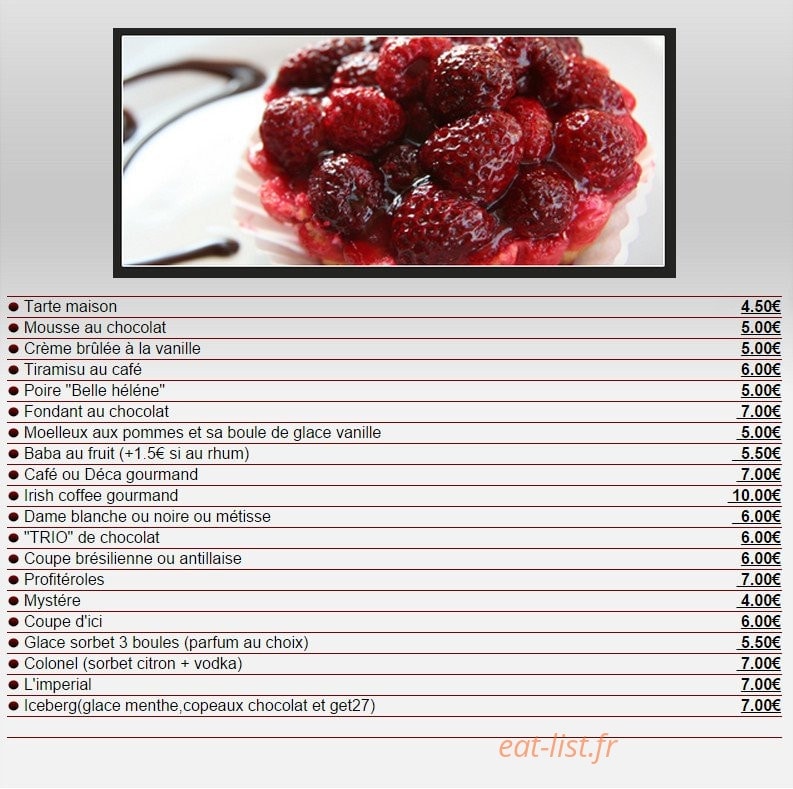 • Tarte maison 4.50€
• Mousse au chocolat 5.00€
• Crème brûlée à la vanille 5.00€
• Tiramisu au café 6.00€
• Poire "Belle héléne" 5.00€
• Fondant au chocolat 7.00€
• Moelleux aux pommes et sa boule de glace vanille 5.00€
• Baba au fruit (+1.5€ si au rhum) 5.50€
• Café ou Déca gourmand 7.00€
• Irish coffee gourmand 10.00€
• Dame blanche ou noire ou métisse 6.00€
• "TRIO" de chocolat 6.00€
• Coupe brésilienne ou antillaise 6.00€
• Profitéroles 7.00€
• Mystére 4.00€
• Coupe d'ici 6.00€
• Glace sorbet 3 boules (parfum au choix) 5.50€
• Colonel (sorbet citron + vodka) 7.00€
• L'imperial 7.00€
• Iceberg(glace menthe,copeaux chocolat et get27) 7.00€

eat-list.fr